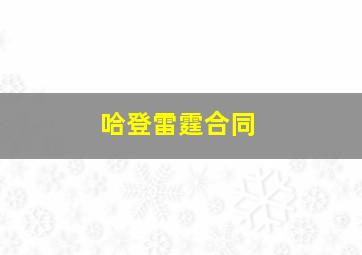 哈登雷霆合同